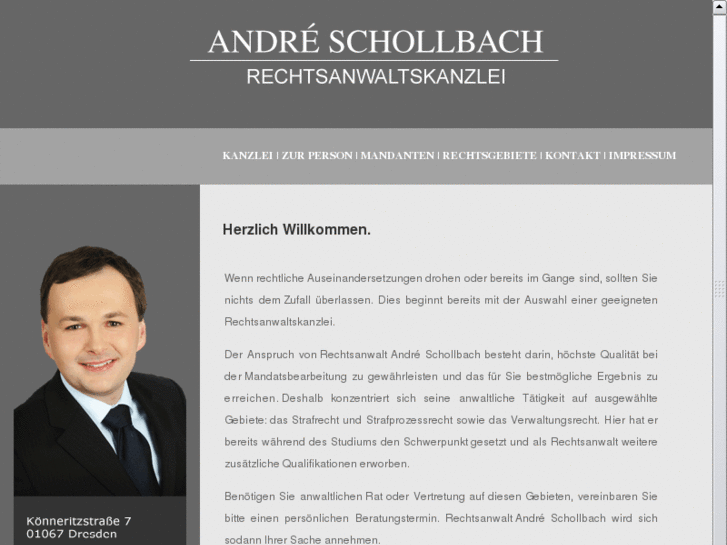 ANDRÉ SCHOLLBACH
RECHTSANWALTSKANZLEI

KANZLEI | ZUR PERSON | MANDANTEN | RECHTSGEBIETE | KONTAKT | IMPRESSUM

Herzlich Willkommen.

Wenn rechtliche Auseinandersetzungen drohen oder bereits im Gange sind, sollten Sie nichts dem Zufall überlassen. Dies beginnt bereits mit der Auswahl einer geeigneten Rechtsanwaltskanzlei.

Der Anspruch von Rechtsanwalt André Schollbach besteht darin, höchste Qualität bei der Mandatsbearbeitung zu gewährleisten und das für Sie bestmögliche Ergebnis zu erreichen. Deshalb konzentriert sich seine anwaltliche Tätigkeit auf ausgewählte Gebiete: das Strafrecht und Strafprozessrecht sowie das Verwaltungsrecht. Hier hat er bereits während des Studiums den Schwerpunkt gesetzt und als Rechtsanwalt weitere zusätzliche Qualifikationen erworben.

Benötigen Sie anwaltlichen Rat oder Vertretung auf diesen Gebieten, vereinbaren Sie bitte einen persönlichen Beratungstermin. Rechtsanwalt André Schollbach wird sich sodann Ihrer Sache annehmen.

Könneritzstraße 7
01067 Dresden